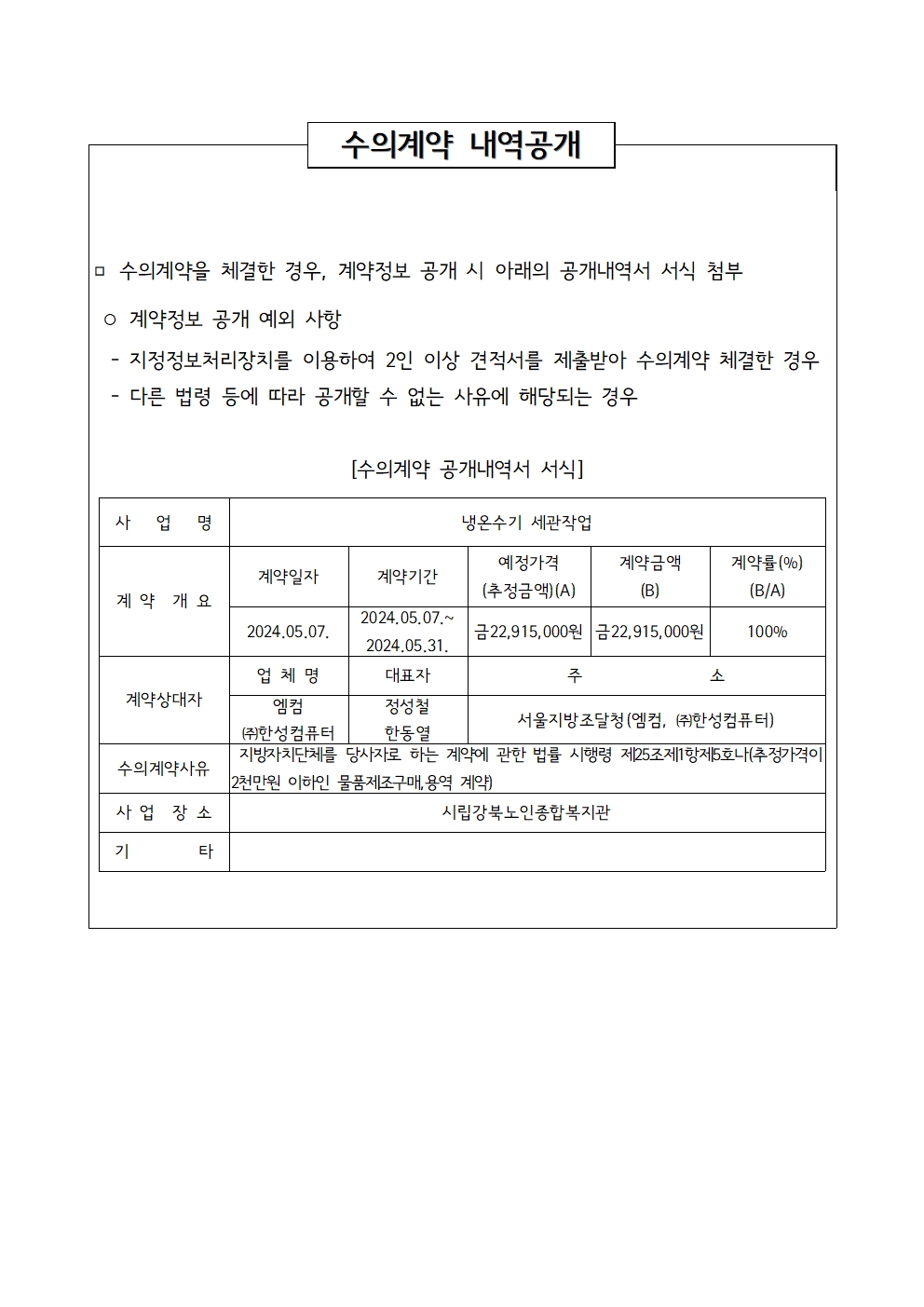 수의계약 내역공개

□ 수의계약을 체결한 경우, 계약정보 공개 시 아래의 공개내역서 서식 첨부

○ 계약정보 공개 예외 사항

- 지정정보처리장치를 이용하여 2인 이상 견적서를 제출받아 수의계약 체결한 경우

- 다른 법령 등에 따라 공개할 수 없는 사유에 해당되는 경우

[수의계약 공개내역서 서식]

| 사 업 명 | 냉온수기 세관작업 | | | | |
|---|---|---|---|---|---|
| 계 약 개 요 | 계약일자 | 계약기간 | 예정가격 (추정금액)(A) | 계약금액 (B) | 계약률(%) (B/A) |
| | 2024.05.07. | 2024.05.07.~ 2024.05.31. | 금22,915,000원 | 금22,915,000원 | 100% |
| 계약상대자 | 업 체 명 | 대표자 | 주 소 | | |
| | 엠컴 ㈜한성컴퓨터 | 정성철 한동열 | 서울지방조달청(엠컴, ㈜한성컴퓨터) | | |
| 수의계약사유 | 지방자치단체를 당사자로 하는 계약에 관한 법률 시행령 제25조제1항제5호나(추정가격이 2천만원 이하인 물품제조구매,용역 계약) | | | | |
| 사 업 장 소 | 시립강북노인종합복지관 | | | | |
| 기 타 | | | | | |